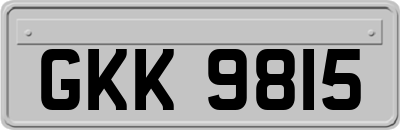 GKK 9815